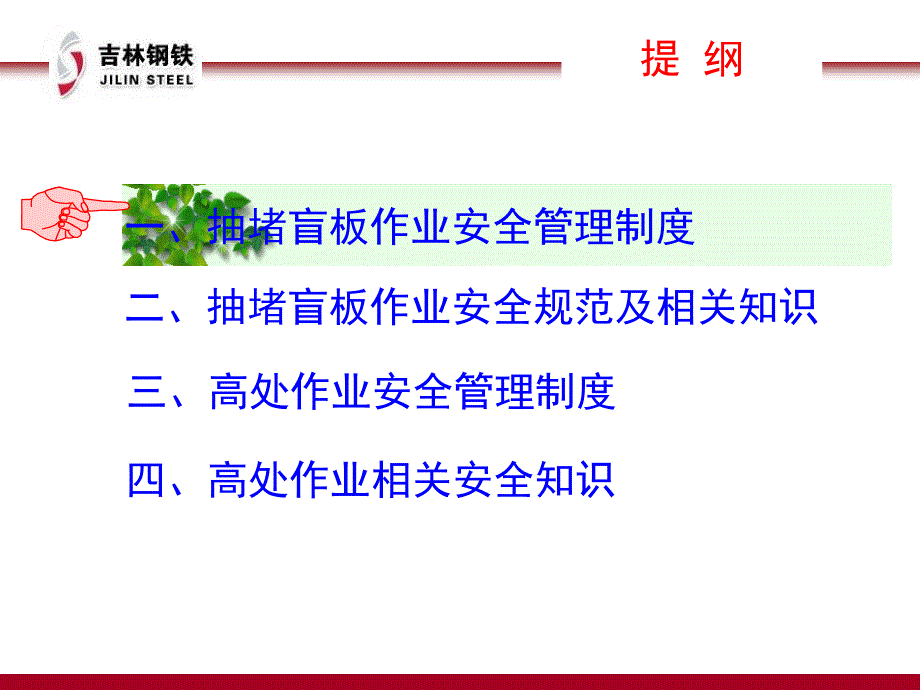 吉林钢铁
JILIN STEEL

提 纲

一、抽堵盲板作业安全管理制度

二、抽堵盲板作业安全规范及相关知识

三、高处作业安全管理制度

四、高处作业相关安全知识